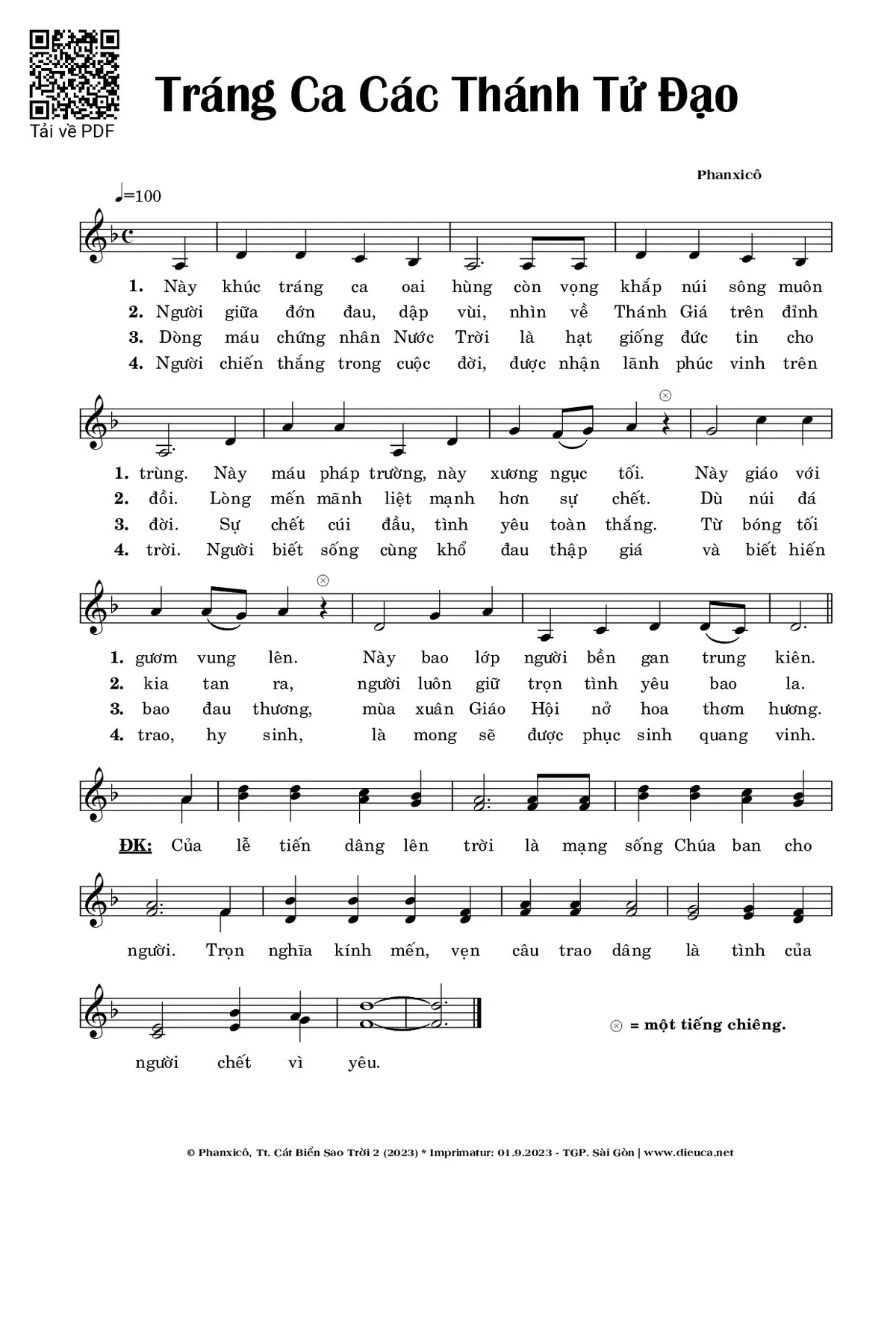 Tải về PDF

Tráng Ca Các Thánh Tử Đạo

Phanxicô

♩=100

1. Này khúc tráng ca oai hùng còn vọng khắp núi sông muôn
2. Người giữa đớn đau, dập vùi, nhìn về Thánh Giá trên đỉnh
3. Dòng máu chứng nhân Nước Trời là hạt giống đức tin cho
4. Người chiến thắng trong cuộc đời, được nhận lãnh phúc vinh trên

1. trùng. Này máu pháp trường, này xương ngục tối. Này giáo với
2. đồi. Lòng mến mãnh liệt mạnh hơn sự chết. Dù núi đá
3. đời. Sự chết cúi đầu, tình yêu toàn thắng. Từ bóng tối
4. trời. Người biết sống cùng khổ đau thập giá và biết hiến

1. gươm vung lên. Này bao lớp người bền gan trung kiên.
2. kia tan ra, người luôn giữ trọn tình yêu bao la.
3. bao đau thương, mùa xuân Giáo Hội nở hoa thơm hương.
4. trao, hy sinh, là mong sẽ được phục sinh quang vinh.

ĐK: Của lễ tiến dâng lên trời là mạng sống Chúa ban cho người. Trọn nghĩa kính mến, vẹn câu trao dâng là tình của người chết vì yêu.

⊗ = một tiếng chiêng.

© Phanxicô, Tt. Cát Biển Sao Trời 2 (2023) * Imprimatur: 01.9.2023 - TGP. Sài Gòn | www.dieuca.net